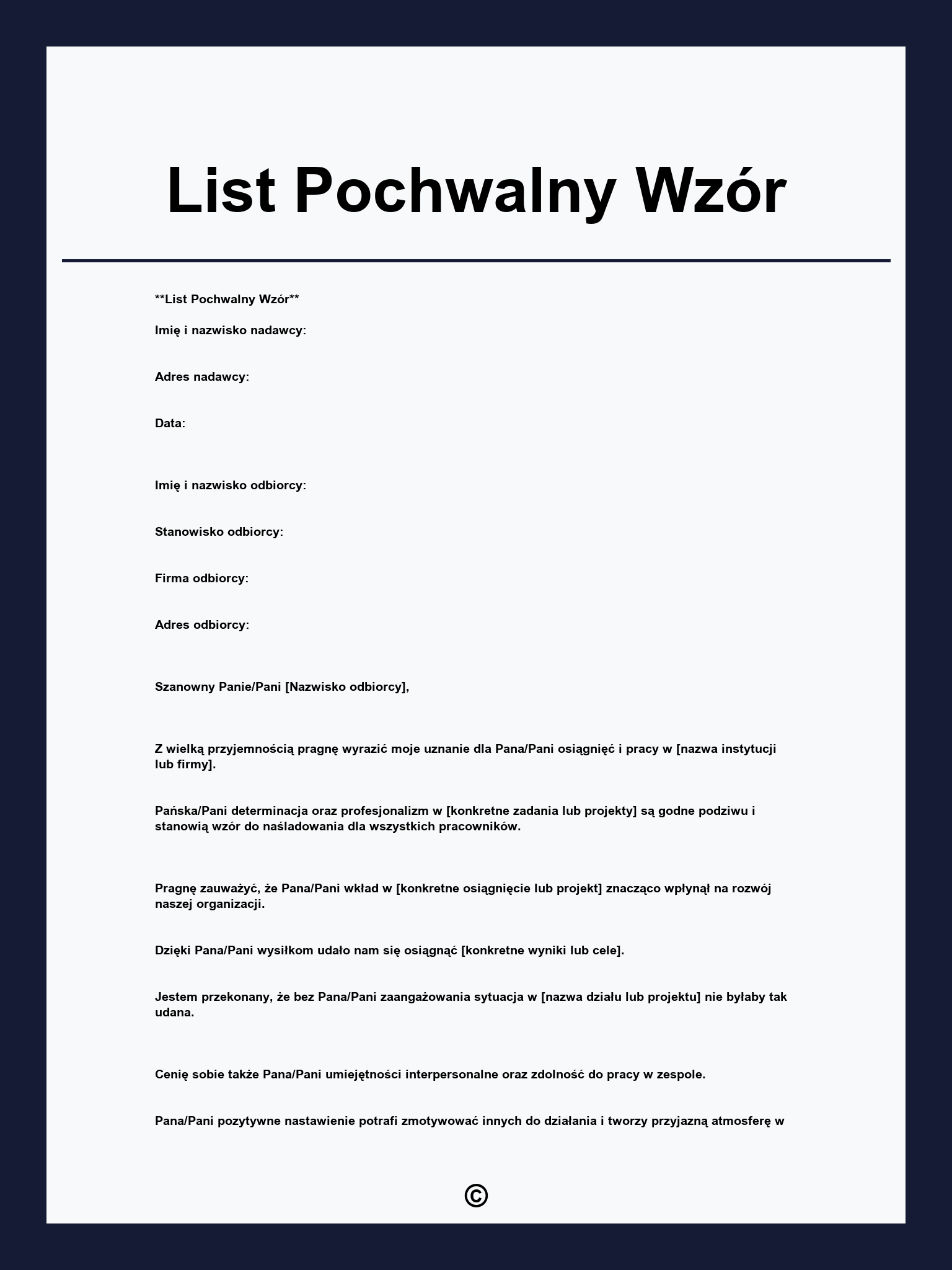 List Pochwalny Wzór

**List Pochwalny Wzór**

Imię i nazwisko nadawcy:

Adres nadawcy:

Data:

Imię i nazwisko odbiorcy:

Stanowisko odbiorcy:

Firma odbiorcy:

Adres odbiorcy:

Szanowny Panie/Pani [Nazwisko odbiorcy],

Z wielką przyjemnością pragnę wyrazić moje uznanie dla Pana/Pani osiągnięć i pracy w [nazwa instytucji lub firmy].

Pańska/Pani determinacja oraz profesjonalizm w [konkretne zadania lub projekty] są godne podziwu i stanowią wzór do naśladowania dla wszystkich pracowników.

Pragnę zauważyć, że Pana/Pani wkład w [konkretne osiągnięcie lub projekt] znacząco wpłynął na rozwój naszej organizacji.

Dzięki Pana/Pani wysiłkom udało nam się osiągnąć [konkretne wyniki lub cele].

Jestem przekonany, że bez Pana/Pani zaangażowania sytuacja w [nazwa działu lub projektu] nie byłaby tak udana.

Cenię sobie także Pana/Pani umiejętności interpersonalne oraz zdolność do pracy w zespole.

Pana/Pani pozytywne nastawienie potrafi zmotywować innych do działania i tworzy przyjazną atmosferę w

©